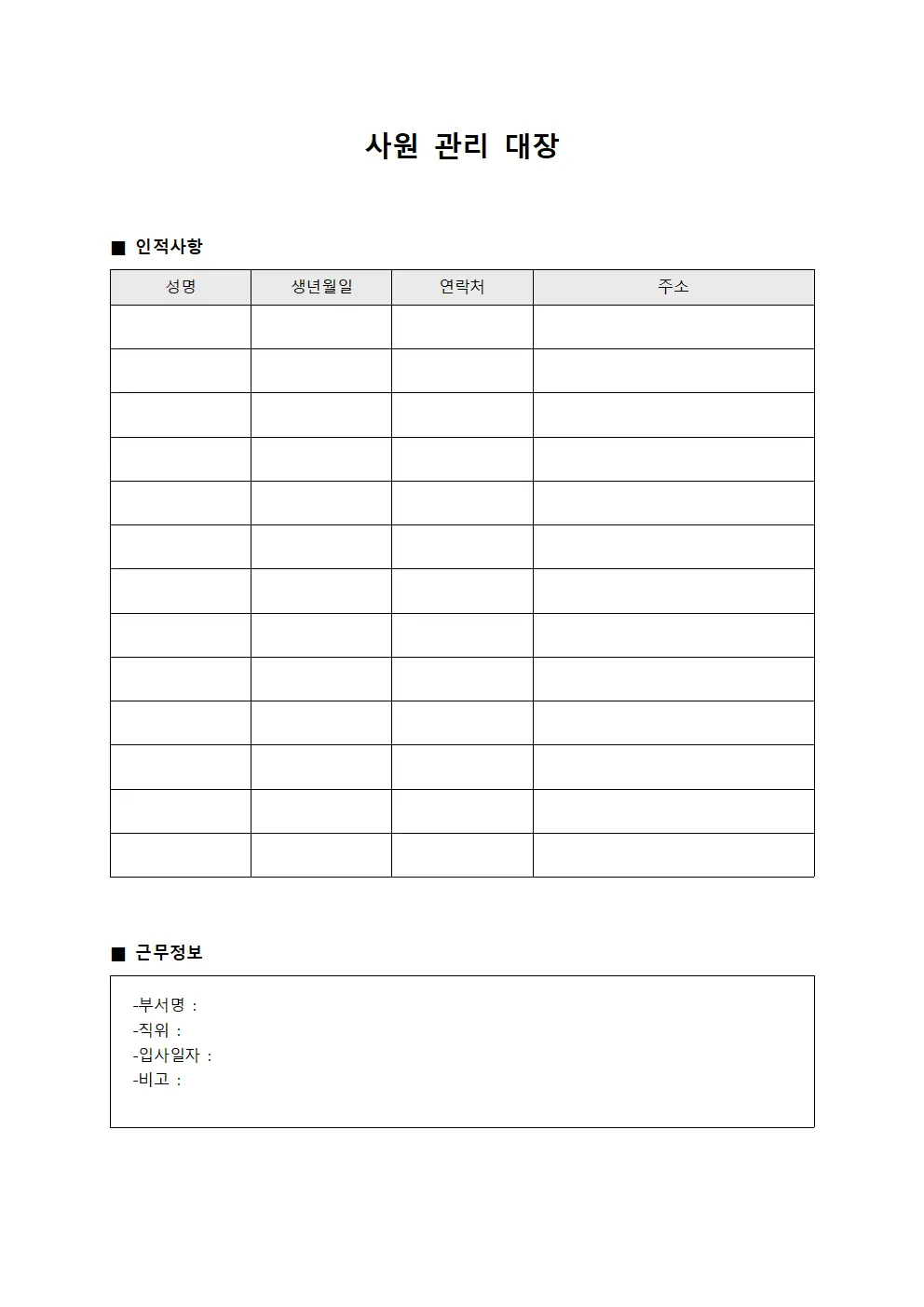 사원 관리 대장

■ 인적사항

| 성명 | 생년월일 | 연락처 | 주소 |
|---|---|---|---|
| | | | |
| | | | |
| | | | |
| | | | |
| | | | |
| | | | |
| | | | |
| | | | |
| | | | |
| | | | |
| | | | |
| | | | |
| | | | |

■ 근무정보

-부서명 :
-직위 :
-입사일자 :
-비고 :